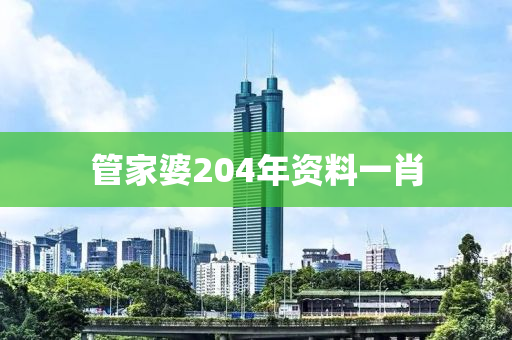 管家婆204年资料一肖